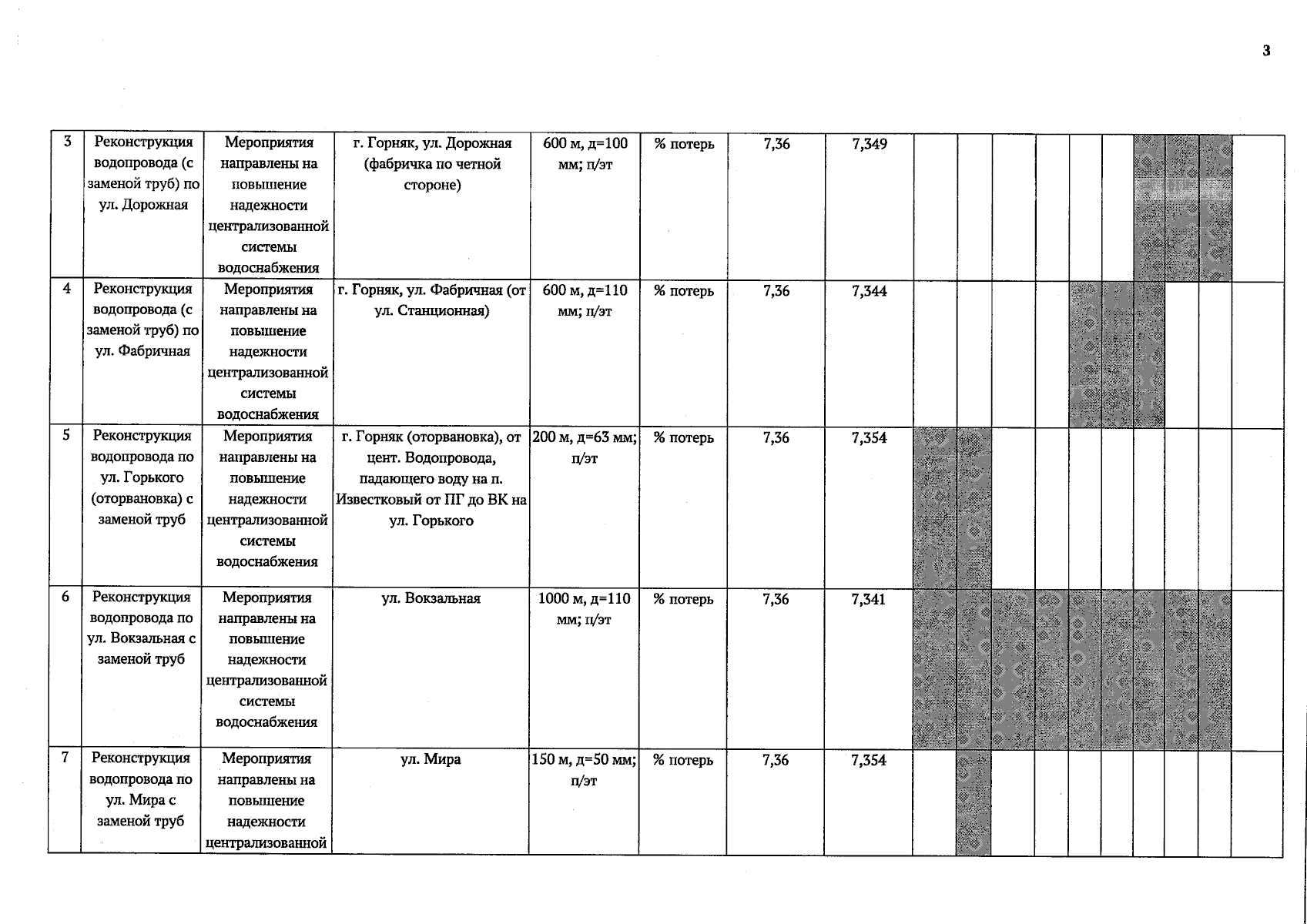 3

| 3 | Реконструкция водопровода (с заменой труб) по ул. Дорожная | Мероприятия направлены на повышение надежности централизованной системы водоснабжения | г. Горняк, ул. Дорожная (фабричка по четной стороне) | 600 м, д=100 мм; п/эт | % потерь | 7,36 | 7,349 | | | | | | | | | | |
|---|---|---|---|---|---|---|---|---|---|---|---|---|---|---|---|---|---|
| 4 | Реконструкция водопровода (с заменой труб) по ул. Фабричная | Мероприятия направлены на повышение надежности централизованной системы водоснабжения | г. Горняк, ул. Фабричная (от ул. Станционная) | 600 м, д=110 мм; п/эт | % потерь | 7,36 | 7,344 | | | | | | | | | | |
| 5 | Реконструкция водопровода по ул. Горького (оторвановка) с заменой труб | Мероприятия направлены на повышение надежности централизованной системы водоснабжения | г. Горняк (оторвановка), от цент. Водопровода, падающего воду на п. Известковый от ПГ до ВК на ул. Горького | 200 м, д=63 мм; п/эт | % потерь | 7,36 | 7,354 | | | | | | | | | | |
| 6 | Реконструкция водопровода по ул. Вокзальная с заменой труб | Мероприятия направлены на повышение надежности централизованной системы водоснабжения | ул. Вокзальная | 1000 м, д=110 мм; п/эт | % потерь | 7,36 | 7,341 | | | | | | | | | | |
| 7 | Реконструкция водопровода по ул. Мира с заменой труб | Мероприятия направлены на повышение надежности централизованной | ул. Мира | 150 м, д=50 мм; п/эт | % потерь | 7,36 | 7,354 | | | | | | | | | | |